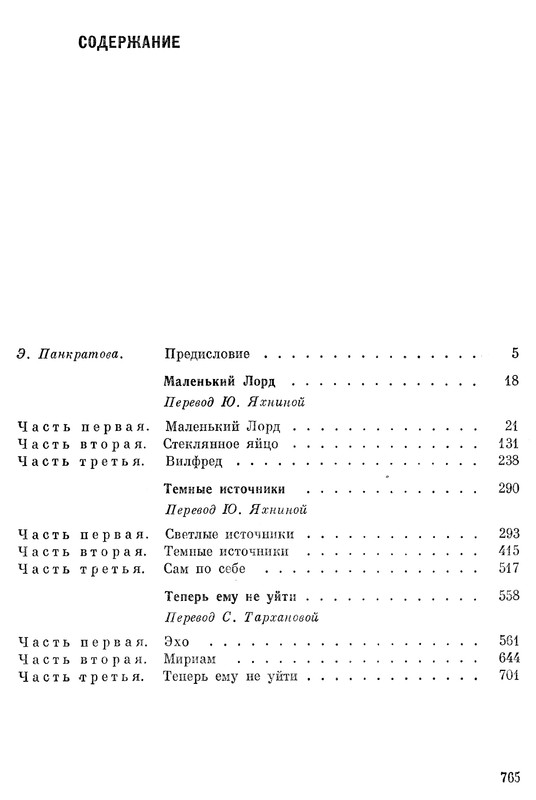 СОДЕРЖАНИЕ

| | | |
|---|---|---|
| Э. Панкратова. | Предисловие | 5 |
| | Маленький Лорд | 18 |
| | Перевод Ю. Яхниной | |
| Часть первая. | Маленький Лорд | 21 |
| Часть вторая. | Стеклянное яйцо | 131 |
| Часть третья. | Вилфред | 238 |
| | Темные источники | 290 |
| | Перевод Ю. Яхниной | |
| Часть первая. | Светлые источники | 293 |
| Часть вторая. | Темные источники | 415 |
| Часть третья. | Сам по себе | 517 |
| | Теперь ему не уйти | 558 |
| | Перевод С. Тархановой | |
| Часть первая. | Эхо | 561 |
| Часть вторая. | Мириам | 644 |
| Часть третья. | Теперь ему не уйти | 701 |

765